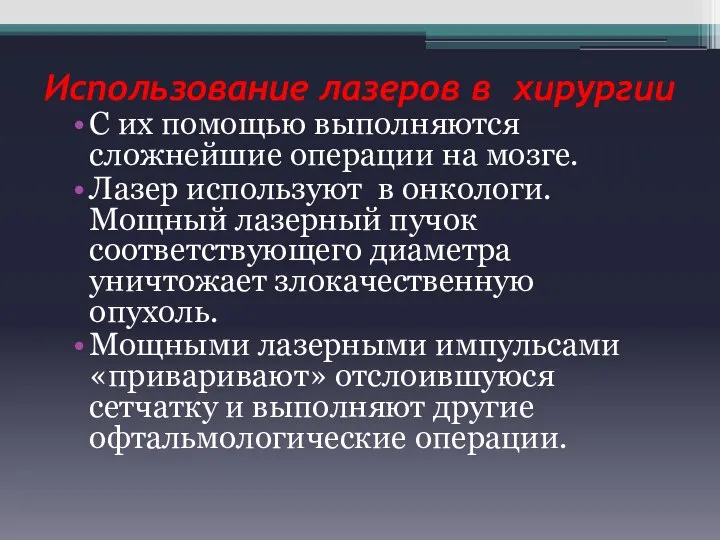 Использование лазеров в хирургии

• С их помощью выполняются сложнейшие операции на мозге.

• Лазер используют в онкологи. Мощный лазерный пучок соответствующего диаметра уничтожает злокачественную опухоль.

• Мощными лазерными импульсами «приваривают» отслоившуюся сетчатку и выполняют другие офтальмологические операции.